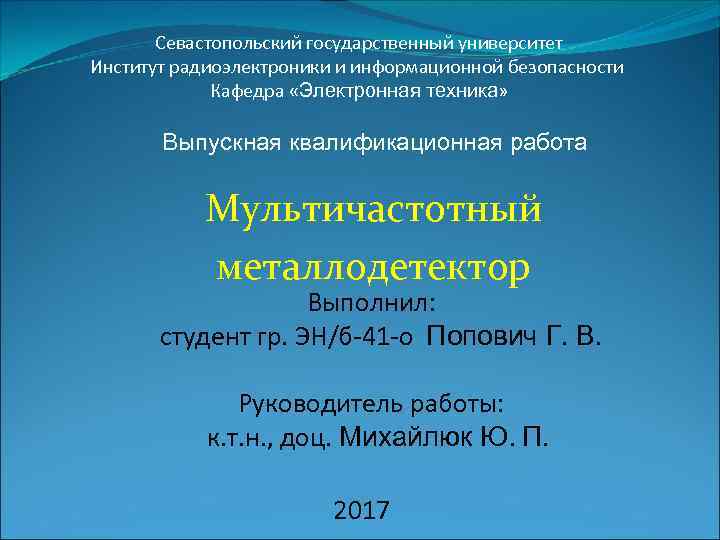 Севастопольский государственный университет
Институт радиоэлектроники и информационной безопасности
Кафедра «Электронная техника»

Выпускная квалификационная работа

Мультичастотный металлодетектор

Выполнил:
студент гр. ЭН/б-41-о Попович Г. В.

Руководитель работы:
к.т.н., доц. Михайлюк Ю. П.

2017